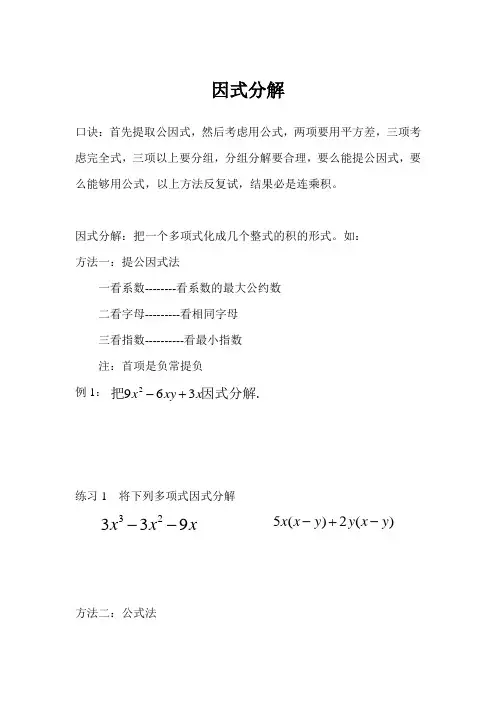 因式分解

口诀：首先提取公因式，然后考虑用公式，两项要用平方差，三项考虑完全式，三项以上要分组，分组分解要合理，要么能提公因式，要么能够用公式，以上方法反复试，结果必是连乘积。

因式分解：把一个多项式化成几个整式的积的形式。如：

方法一：提公因式法

一看系数--------看系数的最大公约数

二看字母---------看相同字母

三看指数----------看最小指数

注：首项是负常提负

例 1：把$9x^2-6xy+3x$因式分解.

练习 1　将下列多项式因式分解

$3x^3-3x^2-9x$

$5x(x-y)+2y(x-y)$

方法二：公式法